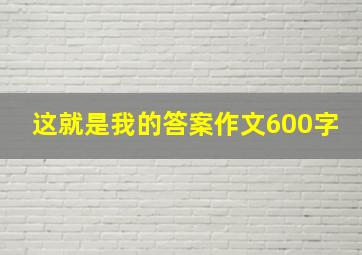 这就是我的答案作文600字